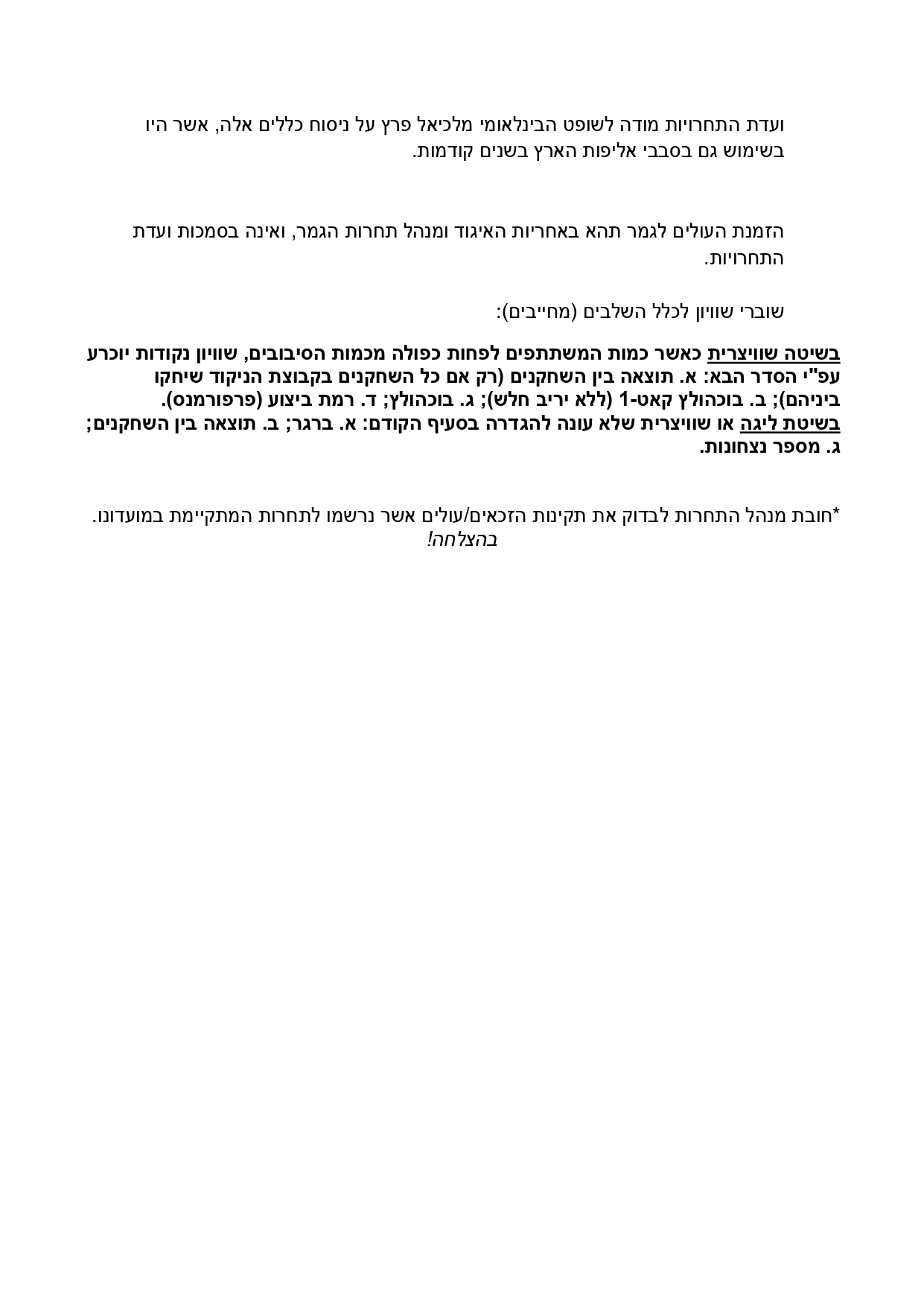 ועדת התחרויות מודה לשופט הבינלאומי מלכיאל פרץ על ניסוח כללים אלה, אשר היו בשימוש גם בסבבי אליפות הארץ בשנים קודמות.

הזמנת העולים לגמר תהא באחריות האיגוד ומנהל תחרות הגמר, ואינה בסמכות ועדת התחרויות.

שוברי שוויון לכלל השלבים (מחייבים):

בשיטה שוויצרית כאשר כמות המשתתפים לפחות כפולה מכמות הסיבובים, שוויון נקודות יוכרע עפ"י הסדר הבא: א. תוצאה בין השחקנים (רק אם כל השחקנים בקבוצת הניקוד שיחקו ביניהם); ב. בוכהולץ קאט-1 (ללא יריב חלש); ג. בוכהולץ; ד. רמת ביצוע (פרפורמנס).
בשיטת ליגה או שוויצרית שלא עונה להגדרה בסעיף הקודם: א. ברגר; ב. תוצאה בין השחקנים; ג. מספר נצחונות.

*חובת מנהל התחרות לבדוק את תקינות הזכאים/עולים אשר נרשמו לתחרות המתקיימת במועדונו.
בהצלחה!